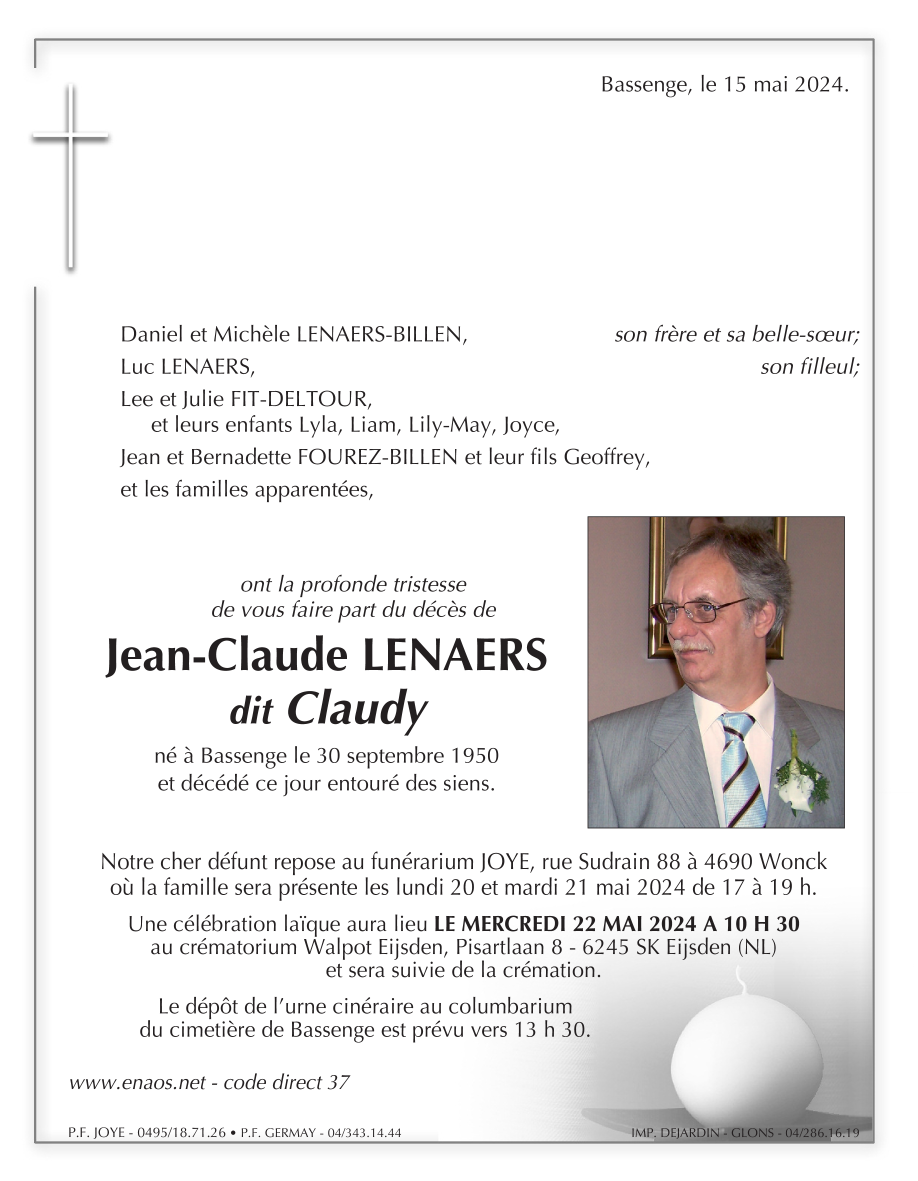 Bassenge, le 15 mai 2024.

Daniel et Michèle LENAERS-BILLEN, son frère et sa belle-sœur;
Luc LENAERS, son filleul;
Lee et Julie FIT-DELTOUR,
et leurs enfants Lyla, Liam, Lily-May, Joyce,
Jean et Bernadette FOUREZ-BILLEN et leur fils Geoffrey,
et les familles apparentées,

ont la profonde tristesse
de vous faire part du décès de

Jean-Claude LENAERS
dit Claudy

né à Bassenge le 30 septembre 1950
et décédé ce jour entouré des siens.

Notre cher défunt repose au funérarium JOYE, rue Sudrain 88 à 4690 Wonck où la famille sera présente les lundi 20 et mardi 21 mai 2024 de 17 à 19 h.

Une célébration laïque aura lieu LE MERCREDI 22 MAI 2024 A 10 H 30 au crématorium Walpot Eijsden, Pisartlaan 8 - 6245 SK Eijsden (NL) et sera suivie de la crémation.

Le dépôt de l'urne cinéraire au columbarium du cimetière de Bassenge est prévu vers 13 h 30.

www.enaos.net - code direct 37

P.F. JOYE - 0495/18.71.26 • P.F. GERMAY - 04/343.14.44

IMP. DEJARDIN - GLONS - 04/286.16.19